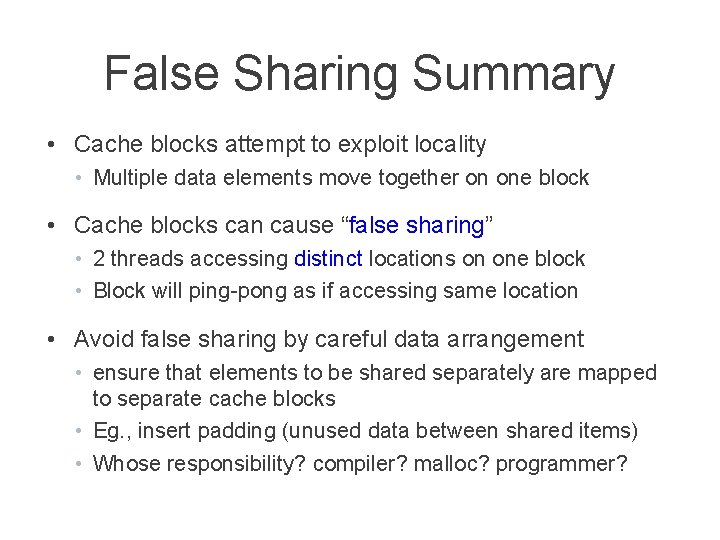 False Sharing Summary

• Cache blocks attempt to exploit locality
• Multiple data elements move together on one block

• Cache blocks can cause "false sharing"
• 2 threads accessing distinct locations on one block
• Block will ping-pong as if accessing same location

• Avoid false sharing by careful data arrangement
• ensure that elements to be shared separately are mapped to separate cache blocks
• Eg., insert padding (unused data between shared items)
• Whose responsibility? compiler? malloc? programmer?